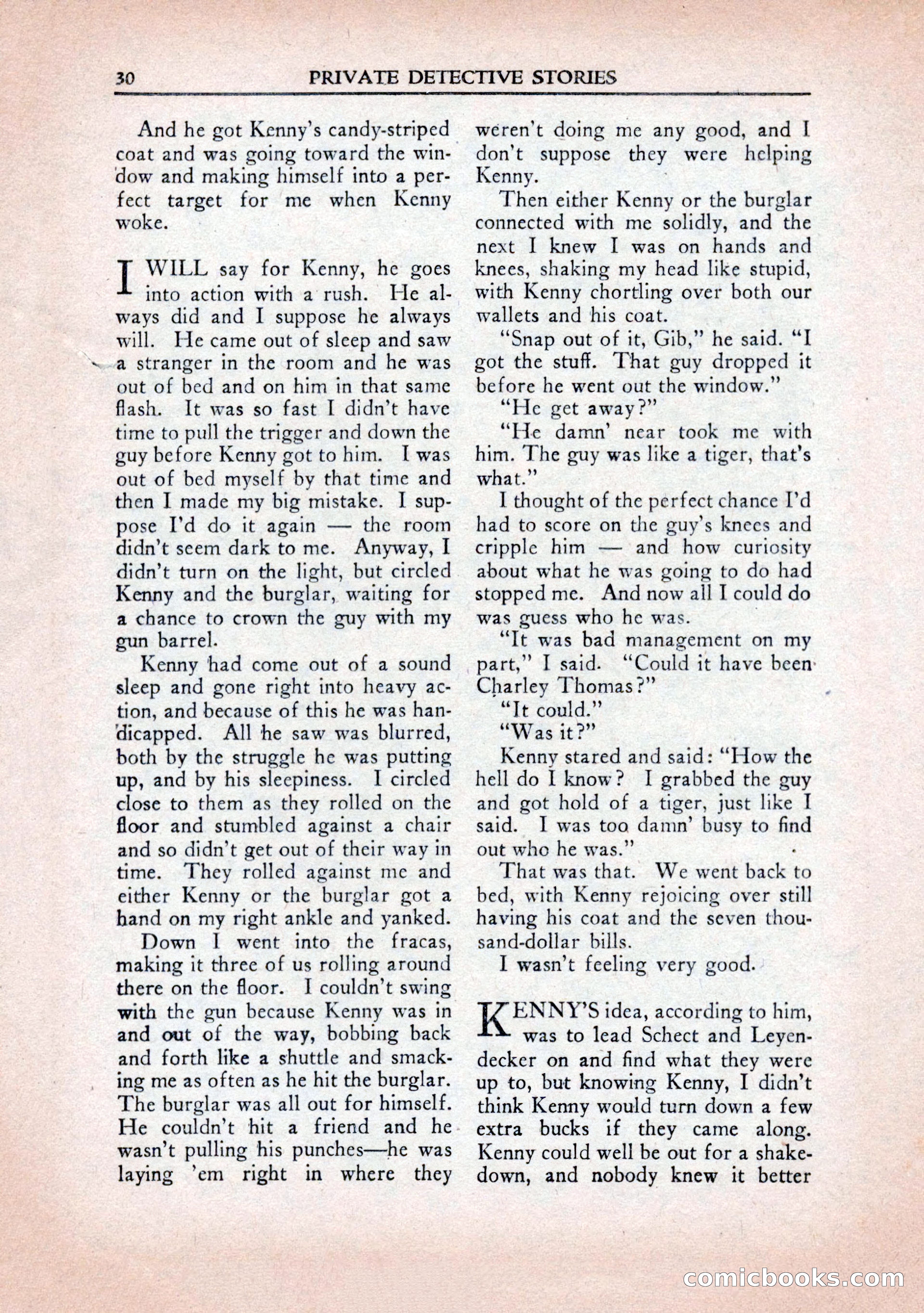 30 PRIVATE DETECTIVE STORIES

And he got Kenny's candy-striped coat and was going toward the window and making himself into a perfect target for me when Kenny woke.

I WILL say for Kenny, he goes into action with a rush. He always did and I suppose he always will. He came out of sleep and saw a stranger in the room and he was out of bed and on him in that same flash. It was so fast I didn't have time to pull the trigger and down the guy before Kenny got to him. I was out of bed myself by that time and then I made my big mistake. I suppose I'd do it again — the room didn't seem dark to me. Anyway, I didn't turn on the light, but circled Kenny and the burglar, waiting for a chance to crown the guy with my gun barrel.

Kenny had come out of a sound sleep and gone right into heavy action, and because of this he was handicapped. All he saw was blurred, both by the struggle he was putting up, and by his sleepiness. I circled close to them as they rolled on the floor and stumbled against a chair and so didn't get out of their way in time. They rolled against me and either Kenny or the burglar got a hand on my right ankle and yanked.

Down I went into the fracas, making it three of us rolling around there on the floor. I couldn't swing with the gun because Kenny was in and out of the way, bobbing back and forth like a shuttle and smacking me as often as he hit the burglar. The burglar was all out for himself. He couldn't hit a friend and he wasn't pulling his punches—he was laying 'em right in where they weren't doing me any good, and I don't suppose they were helping Kenny.

Then either Kenny or the burglar connected with me solidly, and the next I knew I was on hands and knees, shaking my head like stupid, with Kenny chortling over both our wallets and his coat.

"Snap out of it, Gib," he said. "I got the stuff. That guy dropped it before he went out the window."

"He get away?"

"He damn' near took me with him. The guy was like a tiger, that's what."

I thought of the perfect chance I'd had to score on the guy's knees and cripple him — and how curiosity about what he was going to do had stopped me. And now all I could do was guess who he was.

"It was bad management on my part," I said. "Could it have been Charley Thomas?"

"It could."

"Was it?"

Kenny stared and said: "How the hell do I know? I grabbed the guy and got hold of a tiger, just like I said. I was too damn' busy to find out who he was."

That was that. We went back to bed, with Kenny rejoicing over still having his coat and the seven thousand-dollar bills.

I wasn't feeling very good.

KENNY'S idea, according to him, was to lead Schect and Leyendecker on and find what they were up to, but knowing Kenny, I didn't think Kenny would turn down a few extra bucks if they came along. Kenny could well be out for a shakedown, and nobody knew it better

comicbooks.com